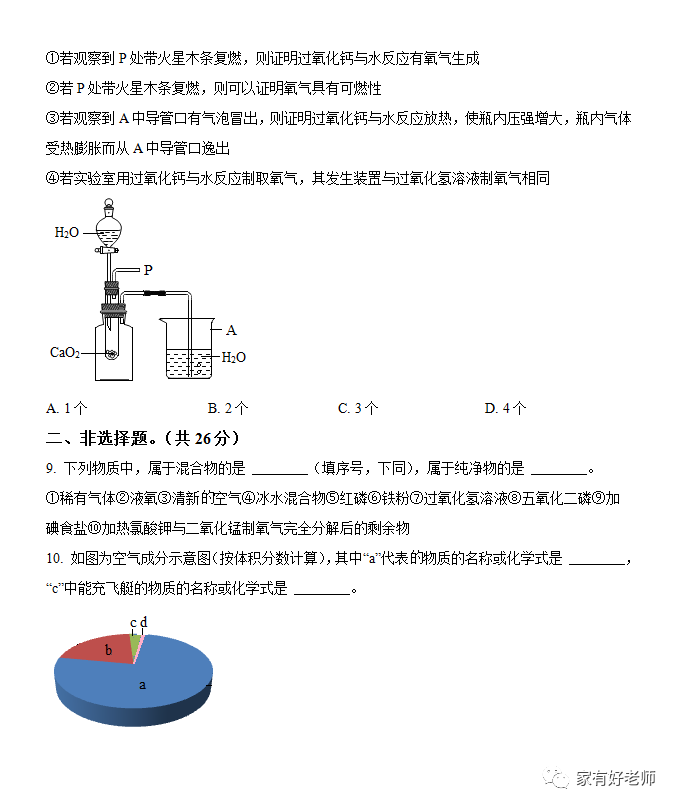 ①若观察到 P 处带火星木条复燃，则证明过氧化钙与水反应有氧气生成

②若 P 处带火星木条复燃，则可以证明氧气具有可燃性

③若观察到 A 中导管口有气泡冒出，则证明过氧化钙与水反应放热，使瓶内压强增大，瓶内气体受热膨胀而从 A 中导管口逸出

④若实验室用过氧化钙与水反应制取氧气，其发生装置与过氧化氢溶液制氧气相同

$H_2O$

P

A

$CaO_2$

$H_2O$

A. 1 个　　B. 2 个　　C. 3 个　　D. 4 个

二、非选择题。（共 26 分）

9. 下列物质中，属于混合物的是 ________（填序号，下同），属于纯净物的是 ________。

①稀有气体②液氧③清新的空气④冰水混合物⑤红磷⑥铁粉⑦过氧化氢溶液⑧五氧化二磷⑨加碘食盐⑩加热氯酸钾与二氧化锰制氧气完全分解后的剩余物

10. 如图为空气成分示意图(按体积分数计算)，其中“a”代表的物质的名称或化学式是 ________，“c”中能充飞艇的物质的名称或化学式是 ________。

c d

b

a

家有好老师